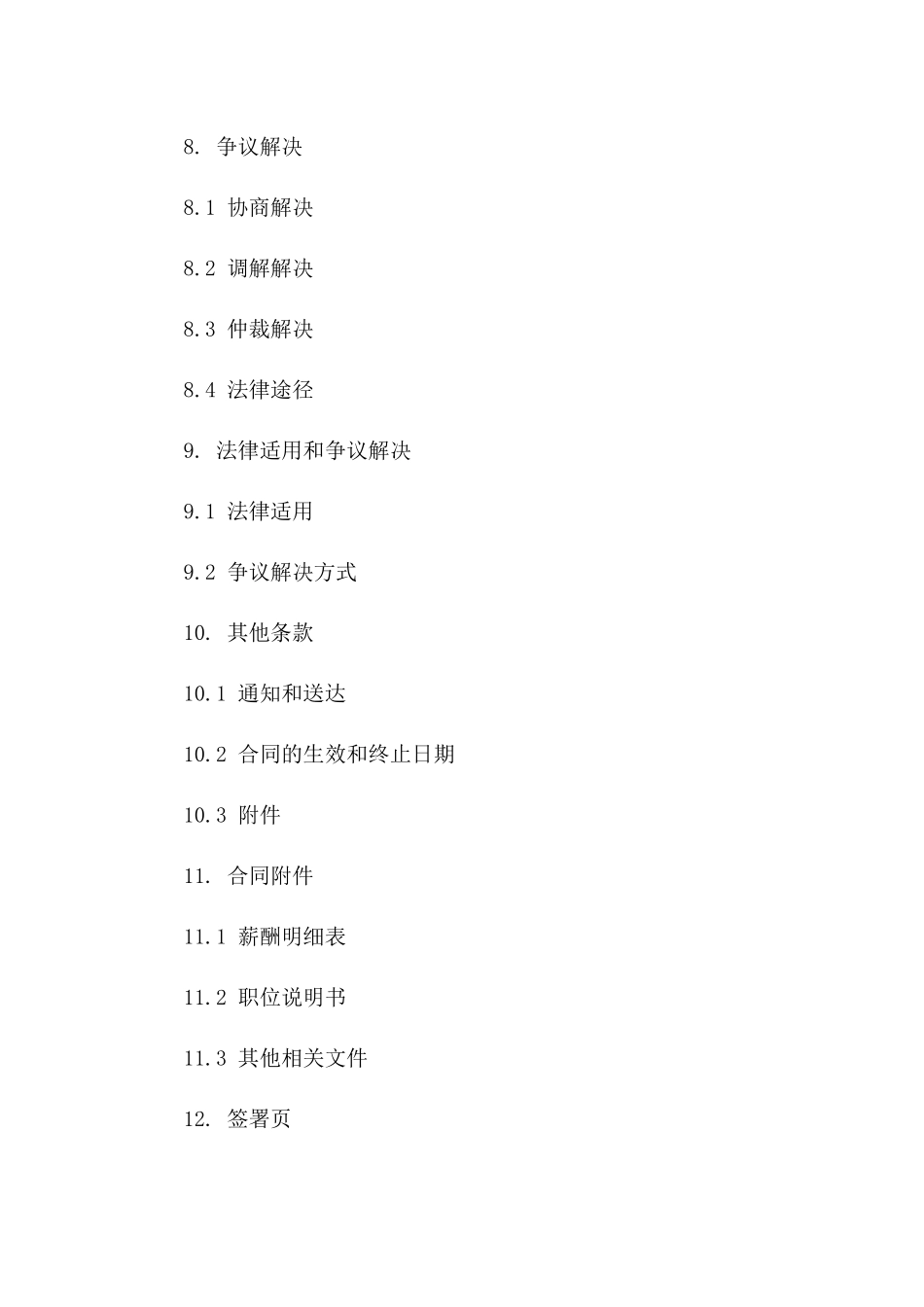 8. 争议解决

8.1 协商解决

8.2 调解解决

8.3 仲裁解决

8.4 法律途径

9. 法律适用和争议解决

9.1 法律适用

9.2 争议解决方式

10. 其他条款

10.1 通知和送达

10.2 合同的生效和终止日期

10.3 附件

11. 合同附件

11.1 薪酬明细表

11.2 职位说明书

11.3 其他相关文件

12. 签署页